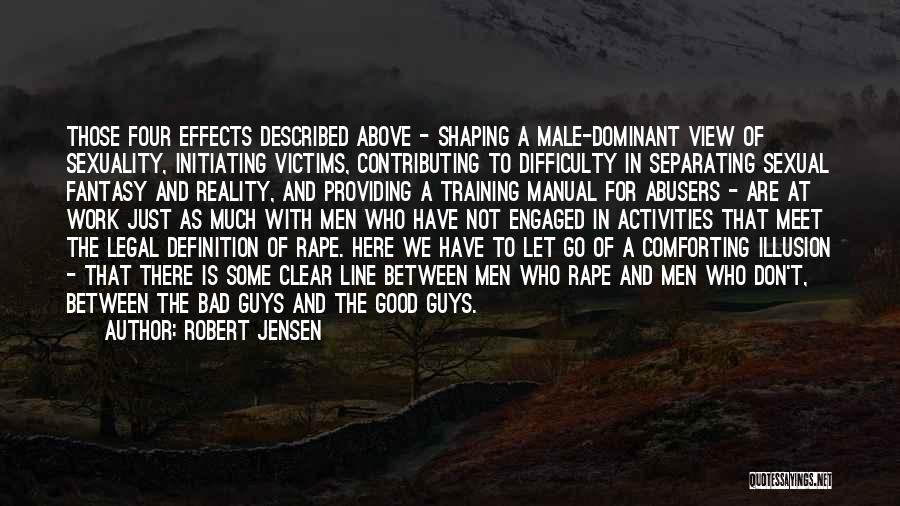 THOSE FOUR EFFECTS DESCRIBED ABOVE - SHAPING A MALE-DOMINANT VIEW OF SEXUALITY, INITIATING VICTIMS, CONTRIBUTING TO DIFFICULTY IN SEPARATING SEXUAL FANTASY AND REALITY, AND PROVIDING A TRAINING MANUAL FOR ABUSERS - ARE AT WORK JUST AS MUCH WITH MEN WHO HAVE NOT ENGAGED IN ACTIVITIES THAT MEET THE LEGAL DEFINITION OF RAPE. HERE WE HAVE TO LET GO OF A COMFORTING ILLUSION - THAT THERE IS SOME CLEAR LINE BETWEEN MEN WHO RAPE AND MEN WHO DON'T, BETWEEN THE BAD GUYS AND THE GOOD GUYS.

AUTHOR: ROBERT JENSEN

QUOTESSAYINGS.NET